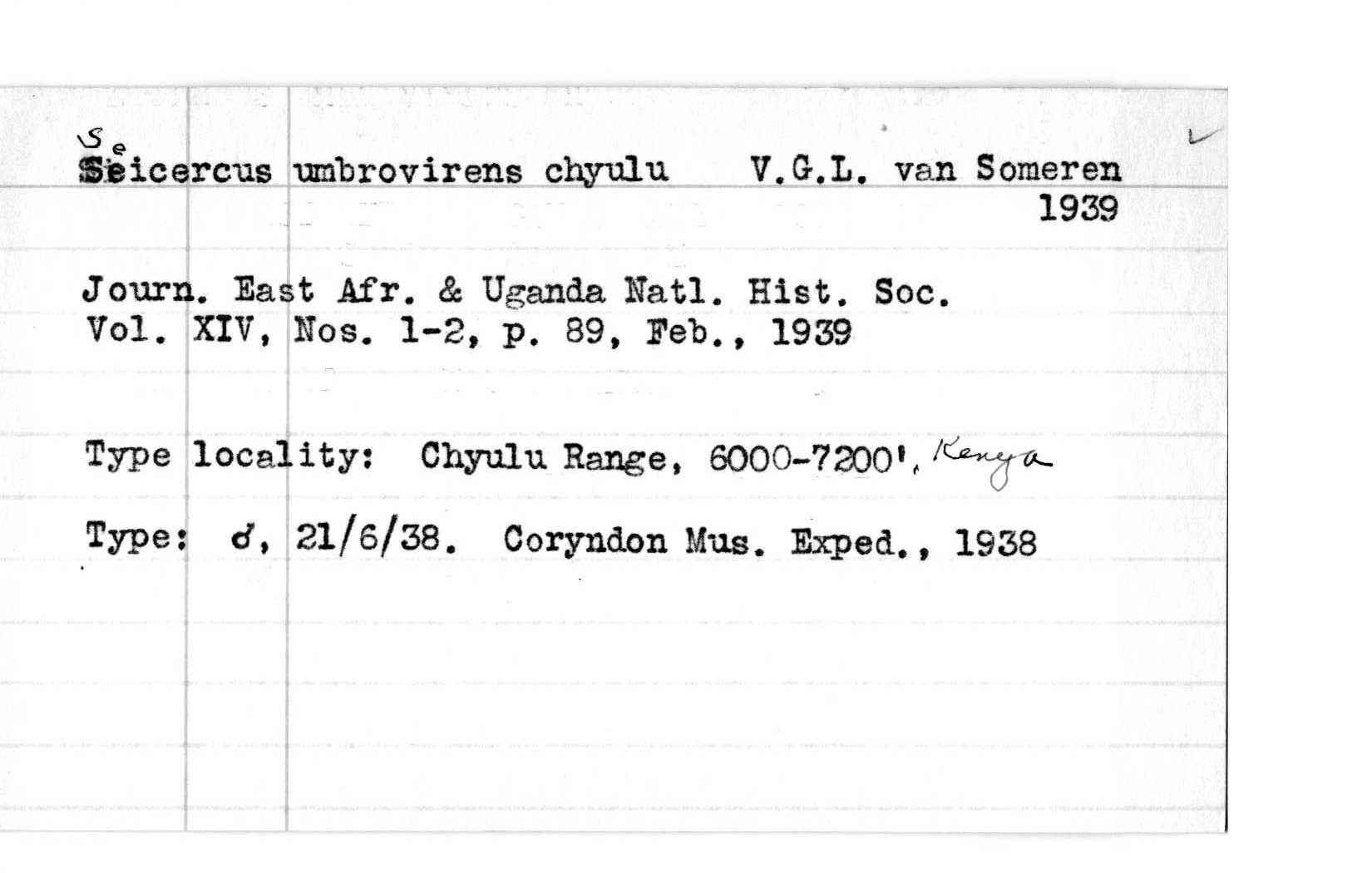 Se
Seicercus umbrovirens chyulu V.G.L. van Someren
1939

Journ. East Afr. & Uganda Natl. Hist. Soc.
Vol. XIV, Nos. 1-2, p. 89, Feb., 1939

Type locality: Chyulu Range, 6000-7200', Kenya

Type: ♂, 21/6/38. Coryndon Mus. Exped., 1938